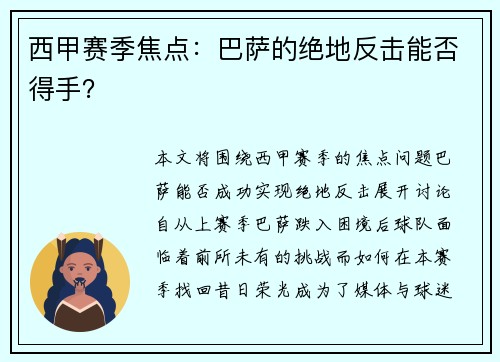 西甲赛季焦点：巴萨的绝地反击能否得手？

本文将围绕西甲赛季的焦点问题巴萨能否成功实现绝地反击展开讨论自从上赛季巴萨跌入困境后球队面临着前所未有的挑战而如何在本赛季找回昔日荣光成为了媒体与球迷